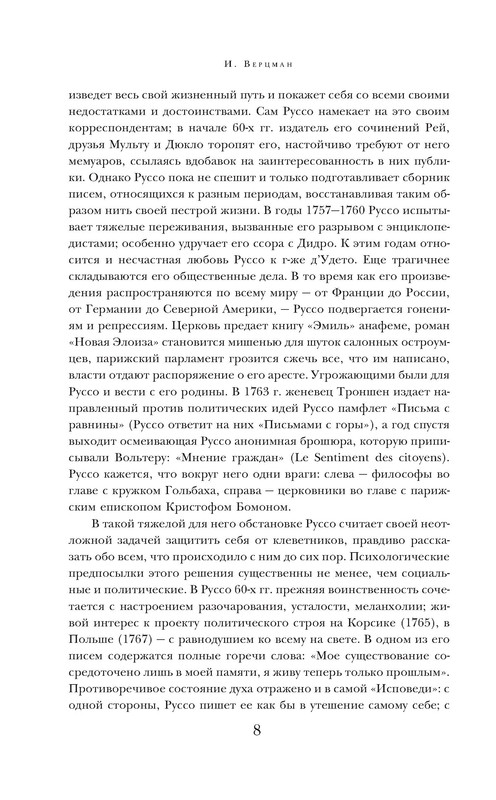 И. Верцман

изведет весь свой жизненный путь и покажет себя со всеми своими недостатками и достоинствами. Сам Руссо намекает на это своим корреспондентам; в начале 60-х гг. издатель его сочинений Рей, друзья Мульту и Дюкло торопят его, настойчиво требуют от него мемуаров, ссылаясь вдобавок на заинтересованность в них публики. Однако Руссо пока не спешит и только подготавливает сборник писем, относящихся к разным периодам, восстанавливая таким образом нить своей пестрой жизни. В годы 1757—1760 Руссо испытывает тяжелые переживания, вызванные его разрывом с энциклопедистами; особенно удручает его ссора с Дидро. К этим годам относится и несчастная любовь Руссо к г-же д'Удето. Еще трагичнее складываются его общественные дела. В то время как его произведения распространяются по всему миру — от Франции до России, от Германии до Северной Америки, — Руссо подвергается гонениям и репрессиям. Церковь предает книгу «Эмиль» анафеме, роман «Новая Элоиза» становится мишенью для шуток салонных остроумцев, парижский парламент грозится сжечь все, что им написано, власти отдают распоряжение о его аресте. Угрожающими были для Руссо и вести с его родины. В 1763 г. женевец Троншен издает направленный против политических идей Руссо памфлет «Письма с равнины» (Руссо ответит на них «Письмами с горы»), а год спустя выходит осмеивающая Руссо анонимная брошюра, которую приписывали Вольтеру: «Мнение граждан» (Le Sentiment des citoyens). Руссо кажется, что вокруг него одни враги: слева — философы во главе с кружком Гольбаха, справа — церковники во главе с парижским епископом Кристофом Бомоном.

В такой тяжелой для него обстановке Руссо считает своей неотложной задачей защитить себя от клеветников, правдиво рассказать обо всем, что происходило с ним до сих пор. Психологические предпосылки этого решения существенны не менее, чем социальные и политические. В Руссо 60-х гг. прежняя воинственность сочетается с настроением разочарования, усталости, меланхолии; живой интерес к проекту политического строя на Корсике (1765), в Польше (1767) — с равнодушием ко всему на свете. В одном из его писем содержатся полные горечи слова: «Мое существование сосредоточено лишь в моей памяти, я живу теперь только прошлым». Противоречивое состояние духа отражено и в самой «Исповеди»: с одной стороны, Руссо пишет ее как бы в утешение самому себе; с

8